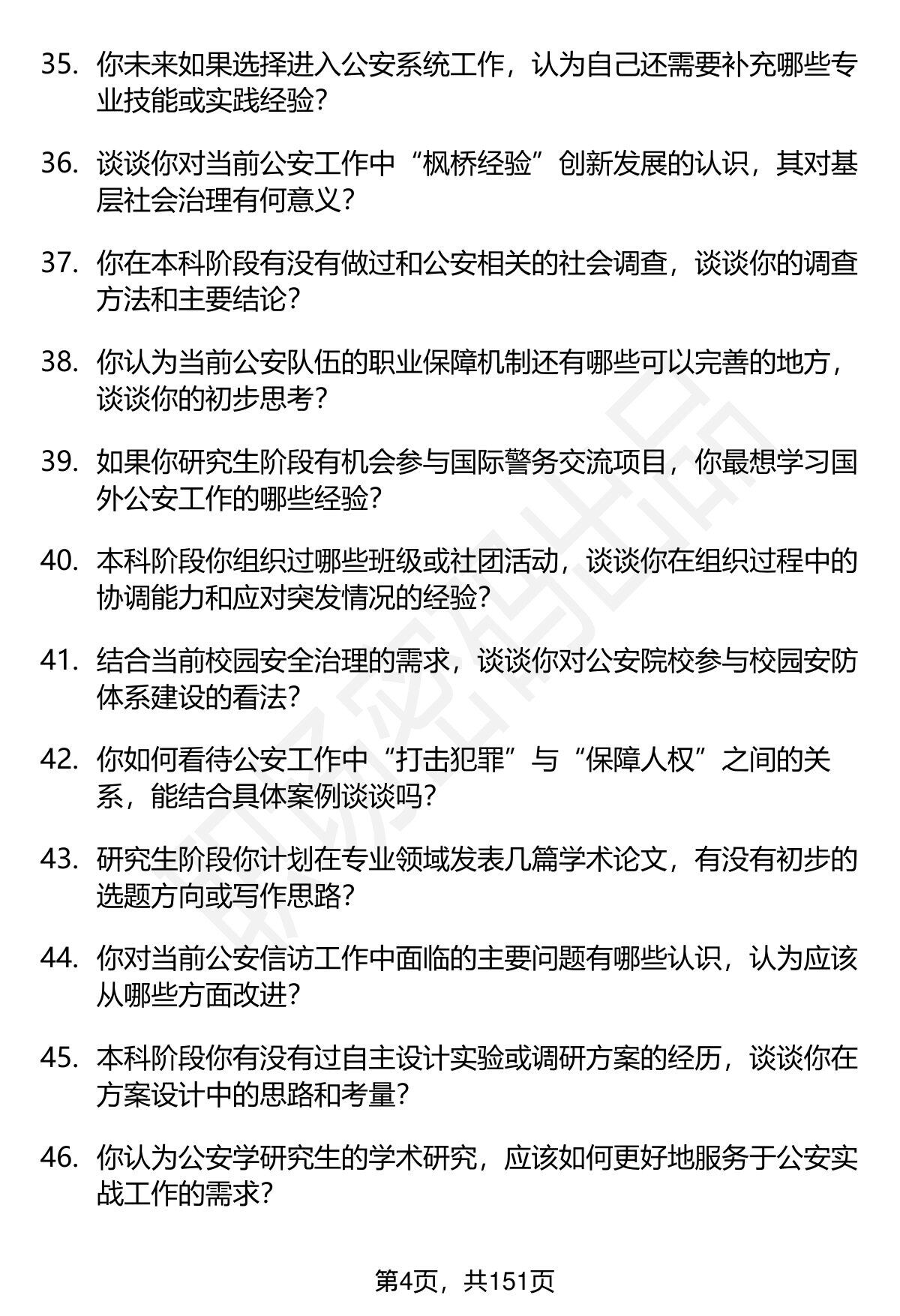 35. 你未来如果选择进入公安系统工作，认为自己还需要补充哪些专业技能或实践经验？

36. 谈谈你对当前公安工作中“枫桥经验”创新发展的认识，其对基层社会治理有何意义？

37. 你在本科阶段有没有做过和公安相关的社会调查，谈谈你的调查方法和主要结论？

38. 你认为当前公安队伍的职业保障机制还有哪些可以完善的地方，谈谈你的初步思考？

39. 如果你研究生阶段有机会参与国际警务交流项目，你最想学习国外公安工作的哪些经验？

40. 本科阶段你组织过哪些班级或社团活动，谈谈你在组织过程中的协调能力和应对突发情况的经验？

41. 结合当前校园安全治理的需求，谈谈你对公安院校参与校园安防体系建设的看法？

42. 你如何看待公安工作中“打击犯罪”与“保障人权”之间的关系，能结合具体案例谈谈吗？

43. 研究生阶段你计划在专业领域发表几篇学术论文，有没有初步的选题方向或写作思路？

44. 你对当前公安信访工作中面临的主要问题有哪些认识，认为应该从哪些方面改进？

45. 本科阶段你有没有过自主设计实验或调研方案的经历，谈谈你在方案设计中的思路和考量？

46. 你认为公安学研究生的学术研究，应该如何更好地服务于公安实战工作的需求？

第4页，共151页